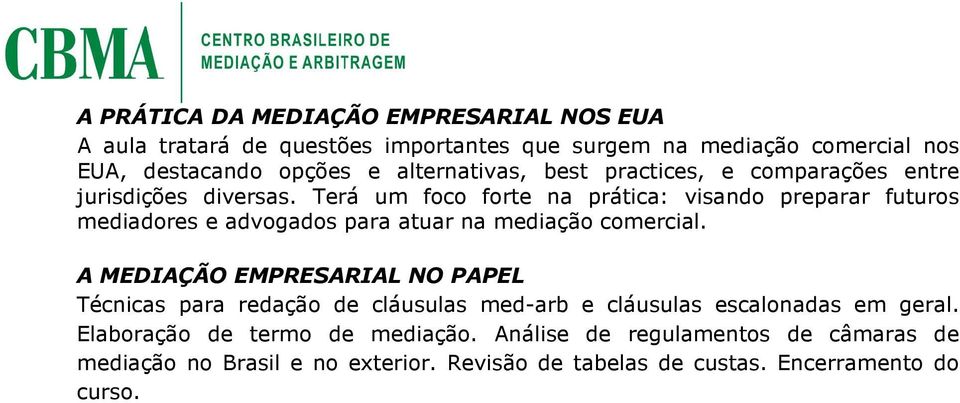 CBMA
CENTRO BRASILEIRO DE MEDIAÇÃO E ARBITRAGEM

A PRÁTICA DA MEDIAÇÃO EMPRESARIAL NOS EUA
A aula tratará de questões importantes que surgem na mediação comercial nos EUA, destacando opções e alternativas, best practices, e comparações entre jurisdições diversas. Terá um foco forte na prática: visando preparar futuros mediadores e advogados para atuar na mediação comercial.

A MEDIAÇÃO EMPRESARIAL NO PAPEL
Técnicas para redação de cláusulas med-arb e cláusulas escalonadas em geral. Elaboração de termo de mediação. Análise de regulamentos de câmaras de mediação no Brasil e no exterior. Revisão de tabelas de custas. Encerramento do curso.